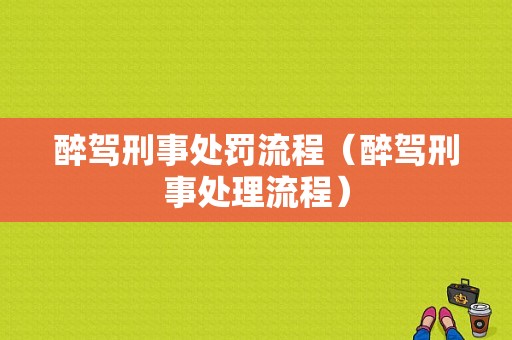 醉驾刑事处罚流程（醉驾刑事处理流程）